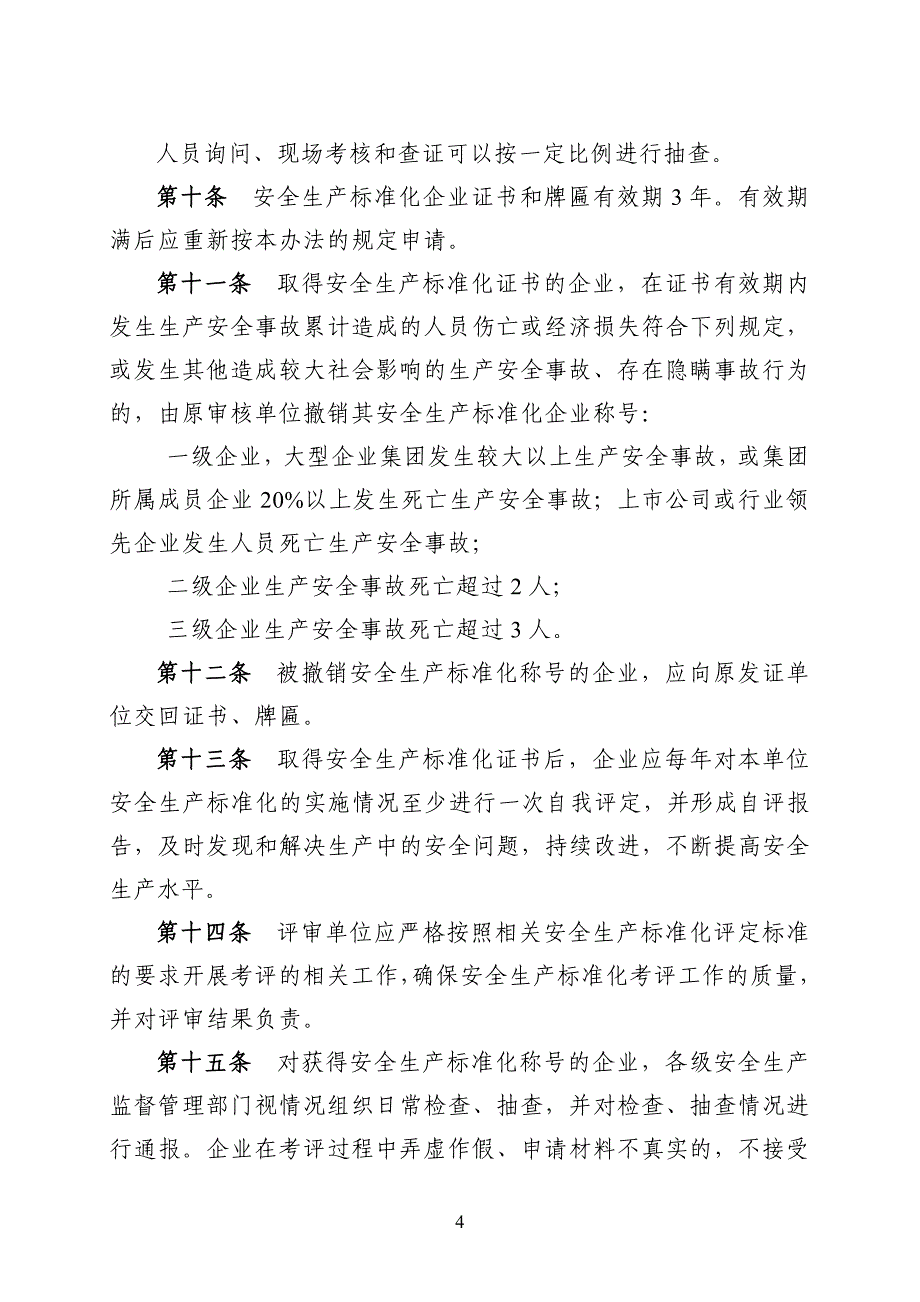 人员询问、现场考核和查证可以按一定比例进行抽查。

第十条　安全生产标准化企业证书和牌匾有效期 3 年。有效期满后应重新按本办法的规定申请。

第十一条　取得安全生产标准化证书的企业，在证书有效期内发生生产安全事故累计造成的人员伤亡或经济损失符合下列规定，或发生其他造成较大社会影响的生产安全事故、存在隐瞒事故行为的，由原审核单位撤销其安全生产标准化企业称号：

一级企业，大型企业集团发生较大以上生产安全事故，或集团所属成员企业 20%以上发生死亡生产安全事故；上市公司或行业领先企业发生人员死亡生产安全事故；

二级企业生产安全事故死亡超过 2 人；

三级企业生产安全事故死亡超过 3 人。

第十二条　被撤销安全生产标准化称号的企业，应向原发证单位交回证书、牌匾。

第十三条　取得安全生产标准化证书后，企业应每年对本单位安全生产标准化的实施情况至少进行一次自我评定，并形成自评报告，及时发现和解决生产中的安全问题，持续改进，不断提高安全生产水平。

第十四条　评审单位应严格按照相关安全生产标准化评定标准的要求开展考评的相关工作，确保安全生产标准化考评工作的质量，并对评审结果负责。

第十五条　对获得安全生产标准化称号的企业，各级安全生产监督管理部门视情况组织日常检查、抽查，并对检查、抽查情况进行通报。企业在考评过程中弄虚作假、申请材料不真实的，不接受

4